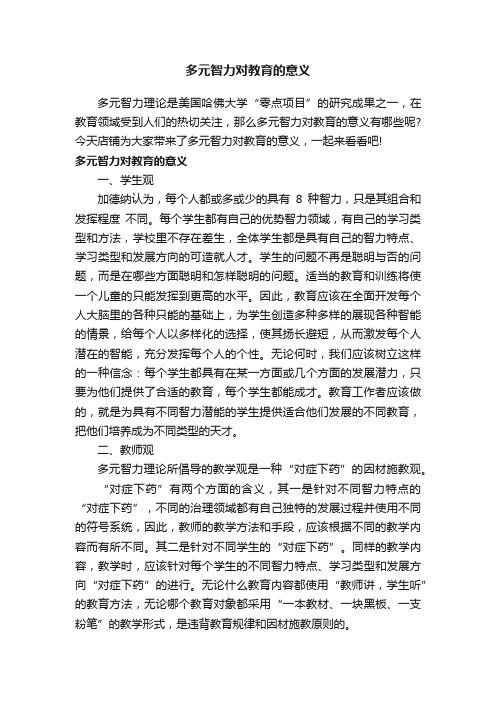 多元智力对教育的意义

多元智力理论是美国哈佛大学“零点项目”的研究成果之一，在教育领域受到人们的热切关注，那么多元智力对教育的意义有哪些呢?今天店铺为大家带来了多元智力对教育的意义，一起来看看吧!

多元智力对教育的意义

一、学生观

加德纳认为，每个人都或多或少的具有 8 种智力，只是其组合和发挥程度 不同。每个学生都有自己的优势智力领域，有自己的学习类型和方法，学校里不存在差生，全体学生都是具有自己的智力特点、学习类型和发展方向的可造就人才。学生的问题不再是聪明与否的问题，而是在哪些方面聪明和怎样聪明的问题。适当的教育和训练将使一个儿童的只能发挥到更高的水平。因此，教育应该在全面开发每个人大脑里的各种只能的基础上，为学生创造多种多样的展现各种智能的情景，给每个人以多样化的选择，使其扬长避短，从而激发每个人潜在的智能，充分发挥每个人的个性。无论何时，我们应该树立这样的一种信念：每个学生都具有在某一方面或几个方面的发展潜力，只要为他们提供了合适的教育，每个学生都能成才。教育工作者应该做的，就是为具有不同智力潜能的学生提供适合他们发展的不同教育，把他们培养成为不同类型的天才。

二、教师观

多元智力理论所倡导的教学观是一种“对症下药”的因材施教观。

“对症下药”有两个方面的含义，其一是针对不同智力特点的“对症下药”，不同的治理领域都有自己独特的发展过程并使用不同的符号系统，因此，教师的教学方法和手段，应该根据不同的教学内容而有所不同。其二是针对不同学生的“对症下药”。同样的教学内容，教学时，应该针对每个学生的不同智力特点、学习类型和发展方向“对症下药”的进行。无论什么教育内容都使用“教师讲，学生听”的教育方法，无论哪个教育对象都采用“一本教材、一块黑板、一支粉笔”的教学形式，是违背教育规律和因材施教原则的。